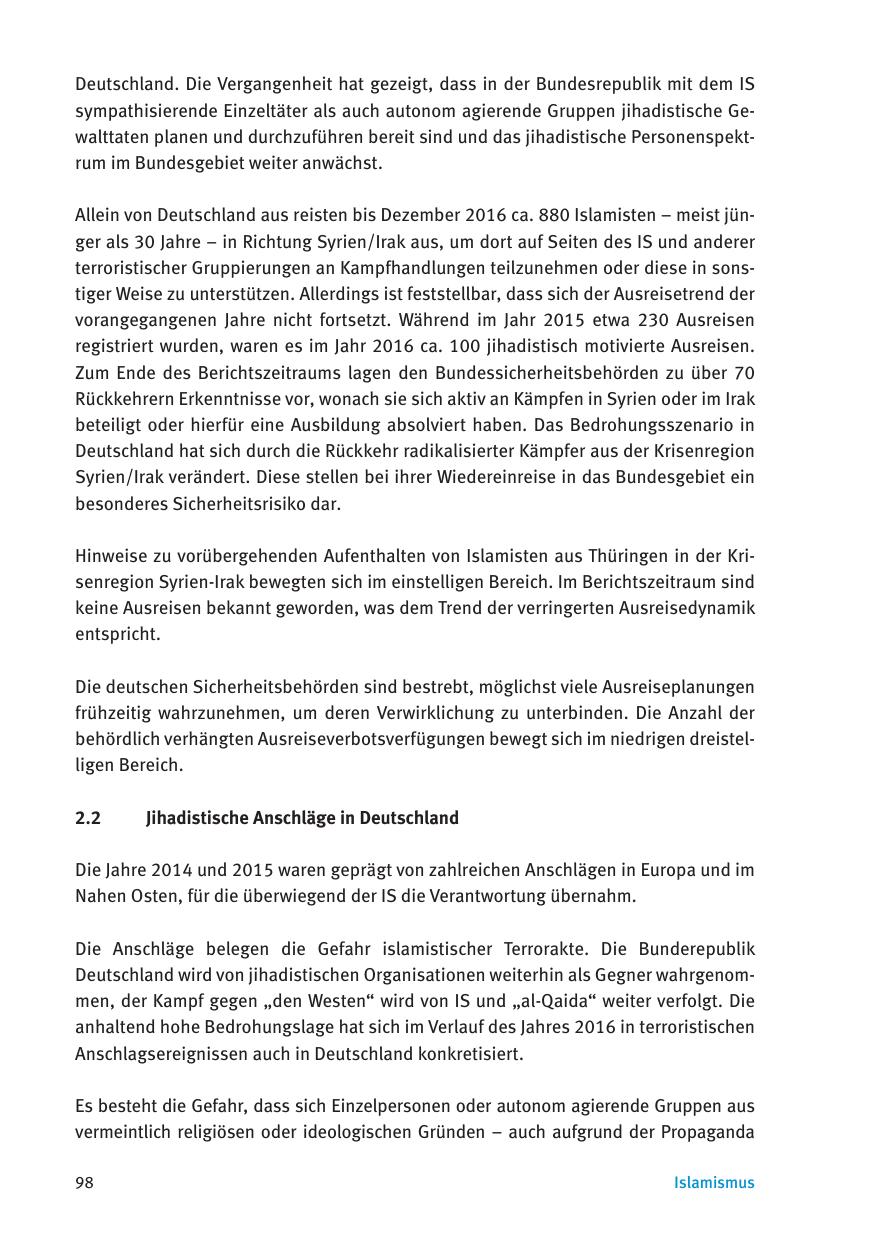 Deutschland. Die Vergangenheit hat gezeigt, dass in der Bundesrepublik mit dem IS sympathisierende Einzeltäter als auch autonom agierende Gruppen jihadistische Gewalttaten planen und durchzuführen bereit sind und das jihadistische Personenspektrum im Bundesgebiet weiter anwächst.

Allein von Deutschland aus reisten bis Dezember 2016 ca. 880 Islamisten – meist jünger als 30 Jahre – in Richtung Syrien/Irak aus, um dort auf Seiten des IS und anderer terroristischer Gruppierungen an Kampfhandlungen teilzunehmen oder diese in sonstiger Weise zu unterstützen. Allerdings ist feststellbar, dass sich der Ausreisetrend der vorangegangenen Jahre nicht fortsetzt. Während im Jahr 2015 etwa 230 Ausreisen registriert wurden, waren es im Jahr 2016 ca. 100 jihadistisch motivierte Ausreisen. Zum Ende des Berichtszeitraums lagen den Bundessicherheitsbehörden zu über 70 Rückkehrern Erkenntnisse vor, wonach sie sich aktiv an Kämpfen in Syrien oder im Irak beteiligt oder hierfür eine Ausbildung absolviert haben. Das Bedrohungsszenario in Deutschland hat sich durch die Rückkehr radikalisierter Kämpfer aus der Krisenregion Syrien/Irak verändert. Diese stellen bei ihrer Wiedereinreise in das Bundesgebiet ein besonderes Sicherheitsrisiko dar.

Hinweise zu vorübergehenden Aufenthalten von Islamisten aus Thüringen in der Krisenregion Syrien-Irak bewegten sich im einstelligen Bereich. Im Berichtszeitraum sind keine Ausreisen bekannt geworden, was dem Trend der verringerten Ausreisedynamik entspricht.

Die deutschen Sicherheitsbehörden sind bestrebt, möglichst viele Ausreiseplanungen frühzeitig wahrzunehmen, um deren Verwirklichung zu unterbinden. Die Anzahl der behördlich verhängten Ausreiseverbotsverfügungen bewegt sich im niedrigen dreistelligen Bereich.

2.2 Jihadistische Anschläge in Deutschland

Die Jahre 2014 und 2015 waren geprägt von zahlreichen Anschlägen in Europa und im Nahen Osten, für die überwiegend der IS die Verantwortung übernahm.

Die Anschläge belegen die Gefahr islamistischer Terrorakte. Die Bunderepublik Deutschland wird von jihadistischen Organisationen weiterhin als Gegner wahrgenommen, der Kampf gegen „den Westen“ wird von IS und „al-Qaida“ weiter verfolgt. Die anhaltend hohe Bedrohungslage hat sich im Verlauf des Jahres 2016 in terroristischen Anschlagsereignissen auch in Deutschland konkretisiert.

Es besteht die Gefahr, dass sich Einzelpersonen oder autonom agierende Gruppen aus vermeintlich religiösen oder ideologischen Gründen – auch aufgrund der Propaganda

98 Islamismus